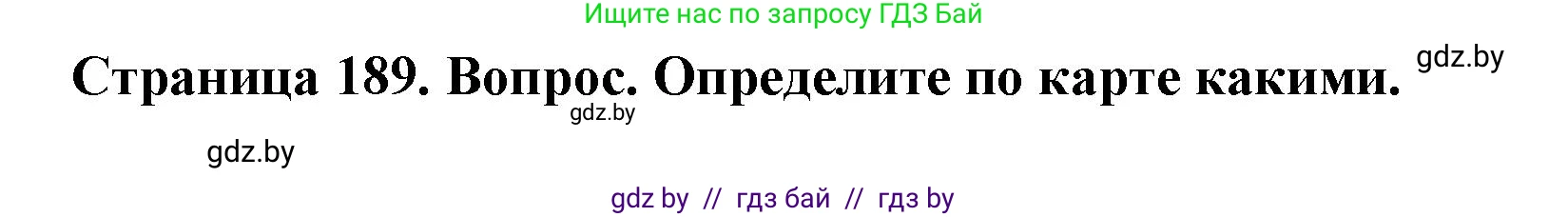 Ищите нас по запросу ГДЗ Бай

Страница 189. Вопрос. Определите по карте какими.

gdz.by

gdz.by

gdz.by

gdz by // гдз бай // гдз by